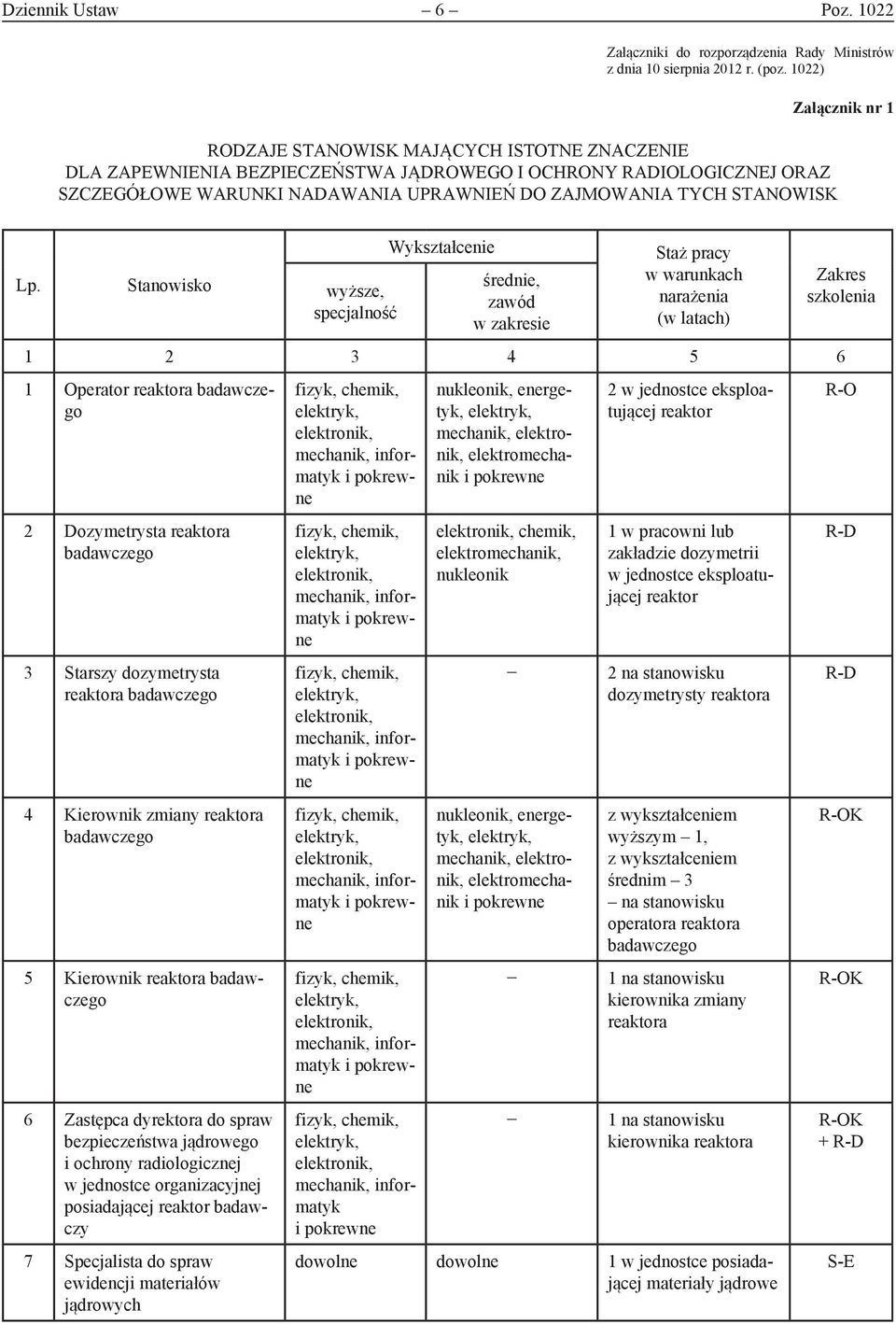 Dziennik Ustaw – 6 – Poz. 1022

Załączniki do rozporządzenia Rady Ministrów z dnia 10 sierpnia 2012 r. (poz. 1022)

Załącznik nr 1

RODZAJE STANOWISK MAJĄCYCH ISTOTNE ZNACZENIE DLA ZAPEWNIENIA BEZPIECZEŃSTWA JĄDROWEGO I OCHRONY RADIOLOGICZNEJ ORAZ SZCZEGÓŁOWE WARUNKI NADAWANIA UPRAWNIEŃ DO ZAJMOWANIA TYCH STANOWISK

| Lp. | Stanowisko | Wykształcenie: wyższe, specjalność | Wykształcenie: średnie, zawód w zakresie | Staż pracy w warunkach narażenia (w latach) | Zakres szkolenia |
|---|---|---|---|---|---|
| 1 | 2 | 3 | 4 | 5 | 6 |
| 1 | Operator reaktora badawczego | fizyk, chemik, elektryk, elektronik, mechanik, informatyk i pokrewne | nukleonik, energetyk, elektryk, mechanik, elektronik, elektromechanik i pokrewne | 2 w jednostce eksploatującej reaktor | R-O |
| 2 | Dozymetrysta reaktora badawczego | fizyk, chemik, elektryk, elektronik, mechanik, informatyk i pokrewne | elektronik, chemik, elektromechanik, nukleonik | 1 w pracowni lub zakładzie dozymetrii w jednostce eksploatującej reaktor | R-D |
| 3 | Starszy dozymetrysta reaktora badawczego | fizyk, chemik, elektryk, elektronik, mechanik, informatyk i pokrewne | – | 2 na stanowisku dozymetrysty reaktora | R-D |
| 4 | Kierownik zmiany reaktora badawczego | fizyk, chemik, elektryk, elektronik, mechanik, informatyk i pokrewne | nukleonik, energetyk, elektryk, mechanik, elektronik, elektromechanik i pokrewne | z wykształceniem wyższym – 1, z wykształceniem średnim – 3 – na stanowisku operatora reaktora badawczego | R-OK |
| 5 | Kierownik reaktora badawczego | fizyk, chemik, elektryk, elektronik, mechanik, informatyk i pokrewne | – | 1 na stanowisku kierownika zmiany reaktora | R-OK |
| 6 | Zastępca dyrektora do spraw bezpieczeństwa jądrowego i ochrony radiologicznej w jednostce organizacyjnej posiadającej reaktor badawczy | fizyk, chemik, elektryk, elektronik, mechanik, informatyk i pokrewne | – | 1 na stanowisku kierownika reaktora | R-OK + R-D |
| 7 | Specjalista do spraw ewidencji materiałów jądrowych | dowolne | dowolne | 1 w jednostce posiadającej materiały jądrowe | S-E |